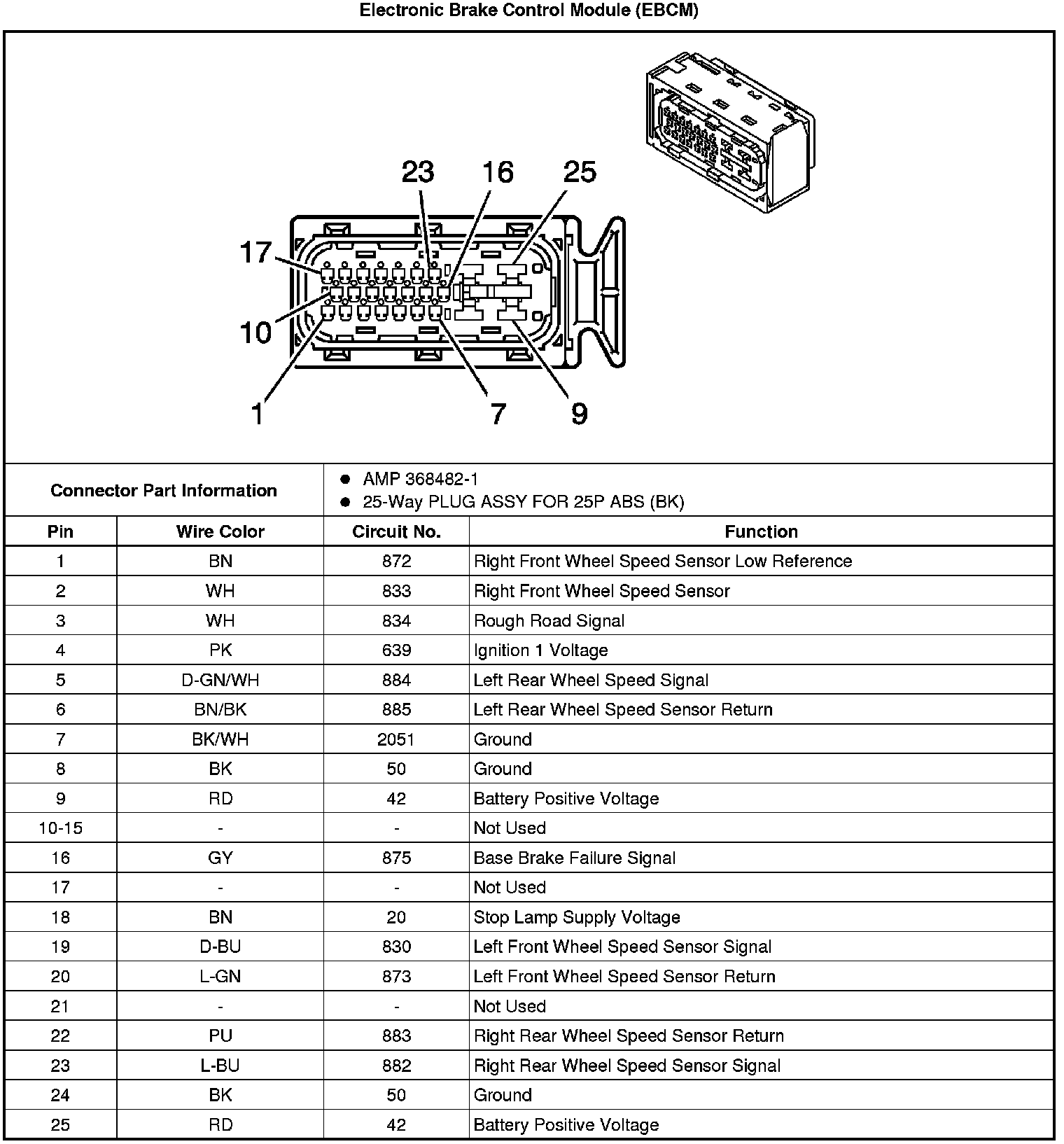 Electronic Brake Control Module (EBCM)

23 16 25
17
10
1 7 9

Connector Part Information
- AMP 368482-1
- 25-Way PLUG ASSY FOR 25P ABS (BK)

| Pin | Wire Color | Circuit No. | Function |
|---|---|---|---|
| 1 | BN | 872 | Right Front Wheel Speed Sensor Low Reference |
| 2 | WH | 833 | Right Front Wheel Speed Sensor |
| 3 | WH | 834 | Rough Road Signal |
| 4 | PK | 639 | Ignition 1 Voltage |
| 5 | D-GN/WH | 884 | Left Rear Wheel Speed Signal |
| 6 | BN/BK | 885 | Left Rear Wheel Speed Sensor Return |
| 7 | BK/WH | 2051 | Ground |
| 8 | BK | 50 | Ground |
| 9 | RD | 42 | Battery Positive Voltage |
| 10-15 | - | - | Not Used |
| 16 | GY | 875 | Base Brake Failure Signal |
| 17 | - | - | Not Used |
| 18 | BN | 20 | Stop Lamp Supply Voltage |
| 19 | D-BU | 830 | Left Front Wheel Speed Sensor Signal |
| 20 | L-GN | 873 | Left Front Wheel Speed Sensor Return |
| 21 | - | - | Not Used |
| 22 | PU | 883 | Right Rear Wheel Speed Sensor Return |
| 23 | L-BU | 882 | Right Rear Wheel Speed Sensor Signal |
| 24 | BK | 50 | Ground |
| 25 | RD | 42 | Battery Positive Voltage |